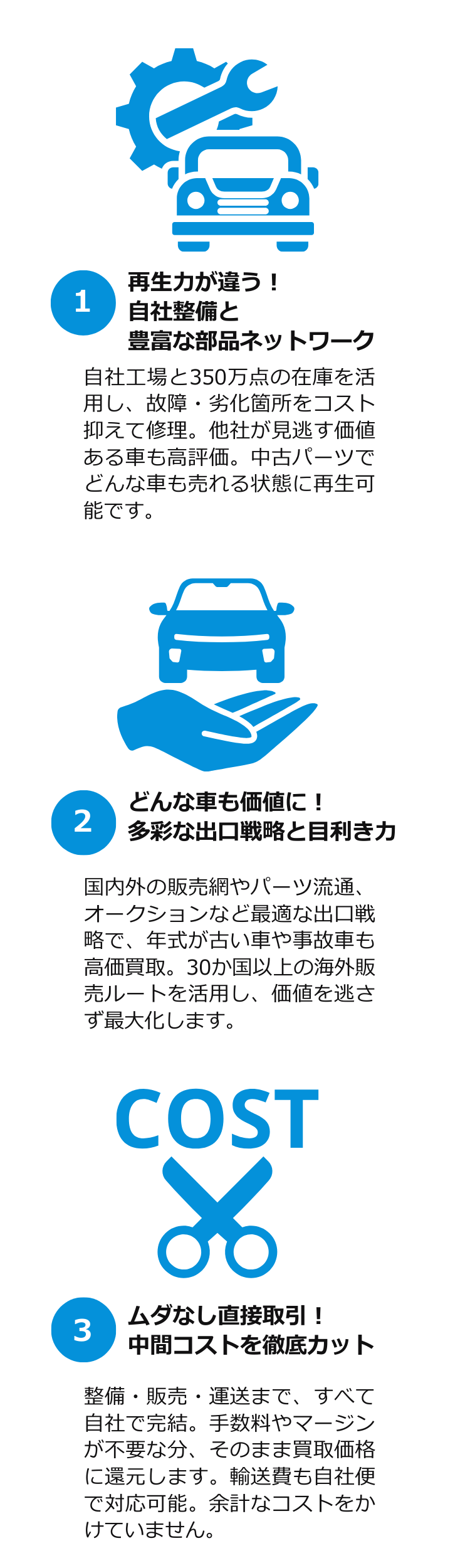 1

再生力が違う！
自社整備と
豊富な部品ネットワーク

自社工場と350万点の在庫を活用し、故障・劣化箇所をコスト抑えて修理。他社が見逃す価値ある車も高評価。中古パーツでどんな車も売れる状態に再生可能です。

2

どんな車も価値に！
多彩な出口戦略と目利き力

国内外の販売網やパーツ流通、オークションなど最適な出口戦略で、年式が古い車や事故車も高価買取。30か国以上の海外販売ルートを活用し、価値を逃さず最大化します。

COST

3

ムダなし直接取引！
中間コストを徹底カット

整備・販売・運送まで、すべて自社で完結。手数料やマージンが不要な分、そのまま買取価格に還元します。輸送費も自社便で対応可能。余計なコストをかけていません。